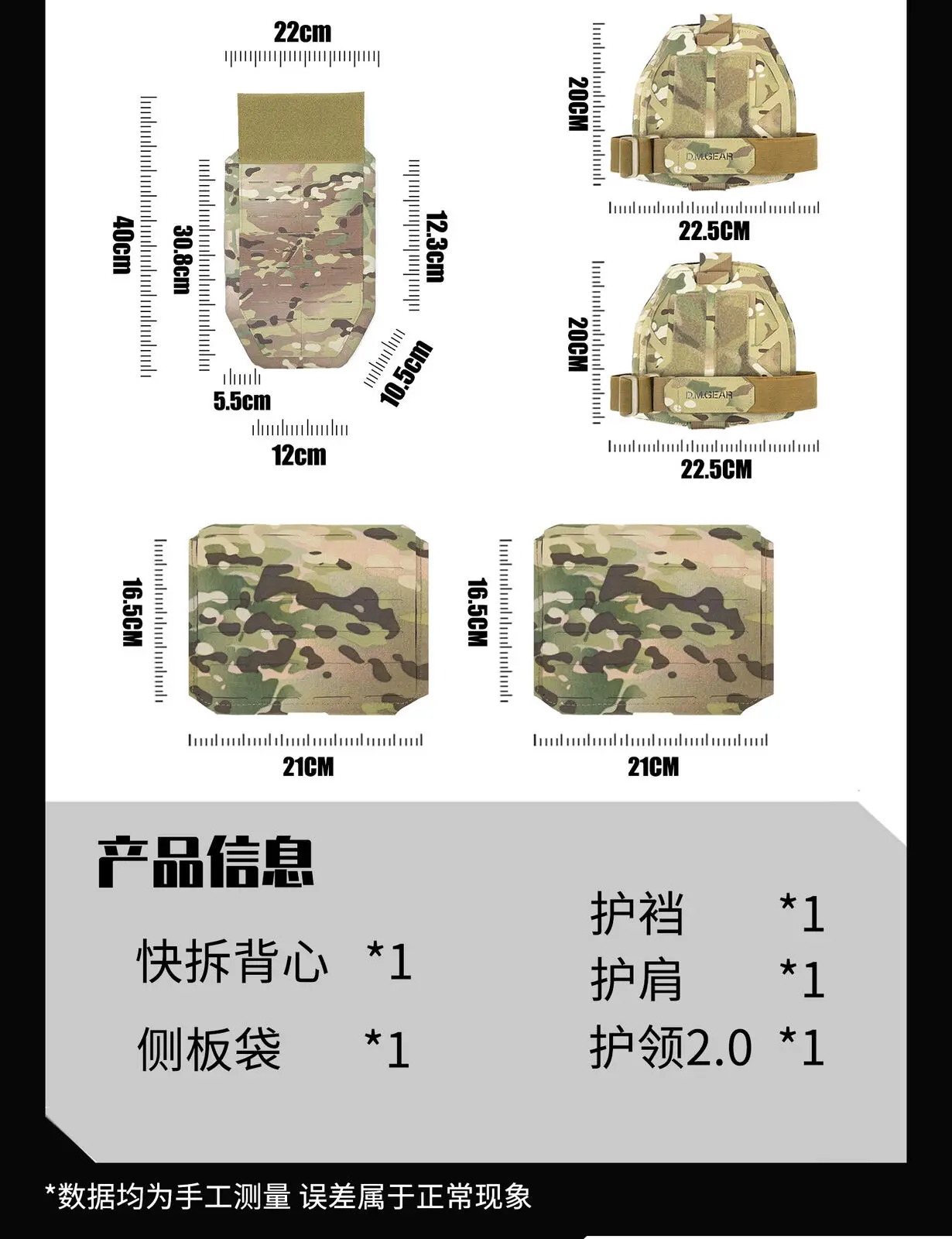 22cm

40cm

30.8cm

12.3cm

10.5cm

5.5cm

12cm

20CM

D.M.GEAR

22.5CM

20CM

D.M.GEAR

22.5CM

16.5CM

21CM

16.5CM

21CM

产品信息

快拆背心 *1

侧板袋 *1

护裆 *1

护肩 *1

护领2.0 *1

*数据均为手工测量 误差属于正常现象